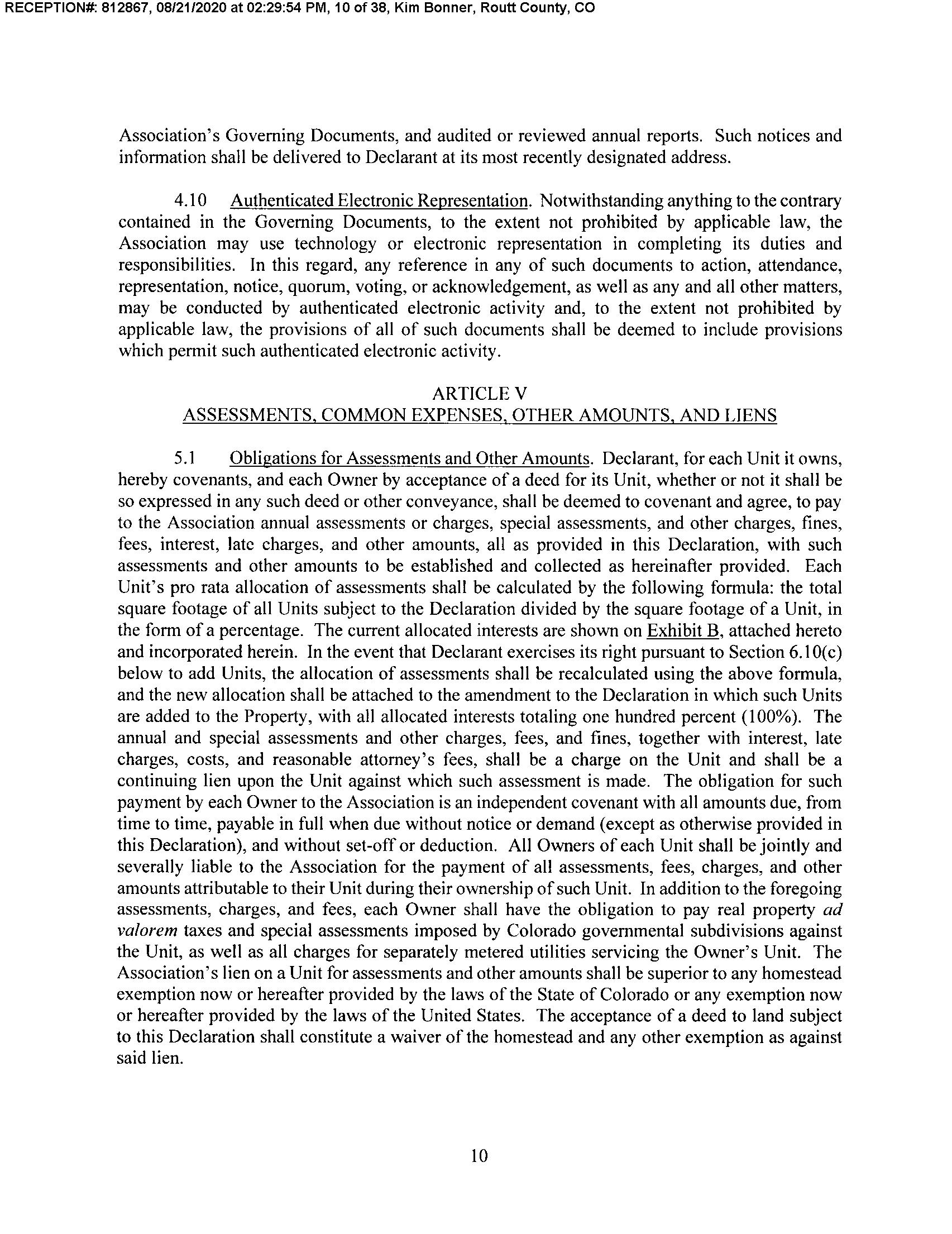 RECEPTION#: 812867, 08/21/2020 at 02:29:54 PM, 10 of 38, Kim Bonner, Routt County, CO

Association's Governing Documents, and audited or reviewed annual reports. Such notices and information shall be delivered to Declarant at its most recently designated address.

4.10 Authenticated Electronic Representation. Notwithstanding anything to the contrary contained in the Governing Documents, to the extent not prohibited by applicable law, the Association may use technology or electronic representation in completing its duties and responsibilities. In this regard, any reference in any of such documents to action, attendance, representation, notice, quorum, voting, or acknowledgement, as well as any and all other matters, may be conducted by authenticated electronic activity and, to the extent not prohibited by applicable law, the provisions of all of such documents shall be deemed to include provisions which permit such authenticated electronic activity.

ARTICLE V
ASSESSMENTS, COMMON EXPENSES, OTHER AMOUNTS, AND LIENS

5.1 Obligations for Assessments and Other Amounts. Declarant, for each Unit it owns, hereby covenants, and each Owner by acceptance of a deed for its Unit, whether or not it shall be so expressed in any such deed or other conveyance, shall be deemed to covenant and agree, to pay to the Association annual assessments or charges, special assessments, and other charges, fines, fees, interest, late charges, and other amounts, all as provided in this Declaration, with such assessments and other amounts to be established and collected as hereinafter provided. Each Unit's pro rata allocation of assessments shall be calculated by the following formula: the total square footage of all Units subject to the Declaration divided by the square footage of a Unit, in the form of a percentage. The current allocated interests are shown on Exhibit B, attached hereto and incorporated herein. In the event that Declarant exercises its right pursuant to Section 6.10(c) below to add Units, the allocation of assessments shall be recalculated using the above formula, and the new allocation shall be attached to the amendment to the Declaration in which such Units are added to the Property, with all allocated interests totaling one hundred percent (100%). The annual and special assessments and other charges, fees, and fines, together with interest, late charges, costs, and reasonable attorney's fees, shall be a charge on the Unit and shall be a continuing lien upon the Unit against which such assessment is made. The obligation for such payment by each Owner to the Association is an independent covenant with all amounts due, from time to time, payable in full when due without notice or demand (except as otherwise provided in this Declaration), and without set-off or deduction. All Owners of each Unit shall be jointly and severally liable to the Association for the payment of all assessments, fees, charges, and other amounts attributable to their Unit during their ownership of such Unit. In addition to the foregoing assessments, charges, and fees, each Owner shall have the obligation to pay real property ad valorem taxes and special assessments imposed by Colorado governmental subdivisions against the Unit, as well as all charges for separately metered utilities servicing the Owner's Unit. The Association's lien on a Unit for assessments and other amounts shall be superior to any homestead exemption now or hereafter provided by the laws of the State of Colorado or any exemption now or hereafter provided by the laws of the United States. The acceptance of a deed to land subject to this Declaration shall constitute a waiver of the homestead and any other exemption as against said lien.

10